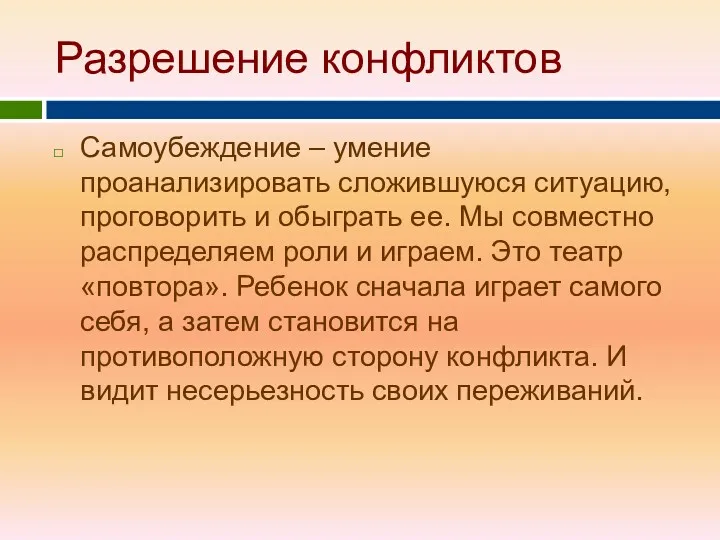 Разрешение конфликтов

Самоубеждение – умение проанализировать сложившуюся ситуацию, проговорить и обыграть ее. Мы совместно распределяем роли и играем. Это театр «повтора». Ребенок сначала играет самого себя, а затем становится на противоположную сторону конфликта. И видит несерьезность своих переживаний.